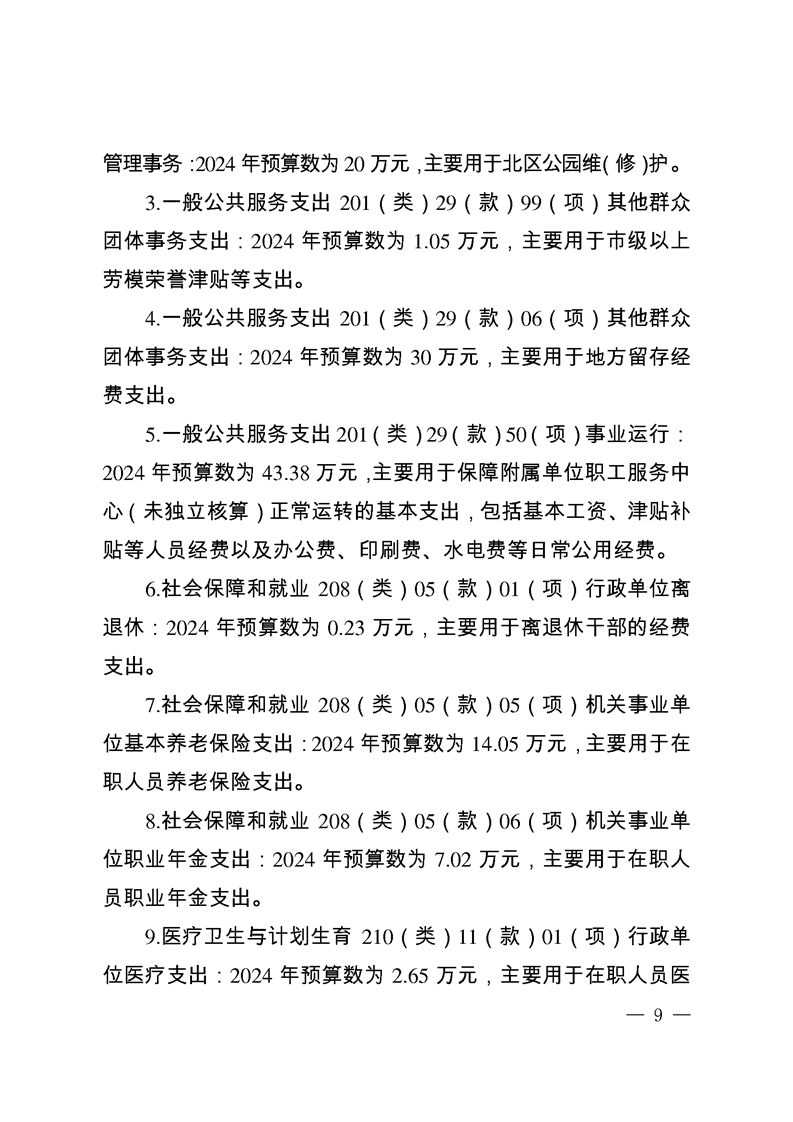 管理事务:2024年预算数为20万元,主要用于北区公园维(修)护。

3.一般公共服务支出201(类)29(款)99(项)其他群众团体事务支出:2024年预算数为1.05万元,主要用于市级以上劳模荣誉津贴等支出。

4.一般公共服务支出201(类)29(款)06(项)其他群众团体事务支出:2024年预算数为30万元,主要用于地方留存经费支出。

5.一般公共服务支出201(类)29(款)50(项)事业运行:2024年预算数为43.38万元,主要用于保障附属单位职工服务中心(未独立核算)正常运转的基本支出,包括基本工资、津贴补贴等人员经费以及办公费、印刷费、水电费等日常公用经费。

6.社会保障和就业208(类)05(款)01(项)行政单位离退休:2024年预算数为0.23万元,主要用于离退休干部的经费支出。

7.社会保障和就业208(类)05(款)05(项)机关事业单位基本养老保险支出:2024年预算数为14.05万元,主要用于在职人员养老保险支出。

8.社会保障和就业208(类)05(款)06(项)机关事业单位职业年金支出:2024年预算数为7.02万元,主要用于在职人员职业年金支出。

9.医疗卫生与计划生育210(类)11(款)01(项)行政单位医疗支出:2024年预算数为2.65万元,主要用于在职人员医

— 9 —